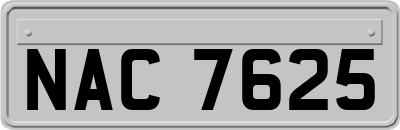 NAC 7625